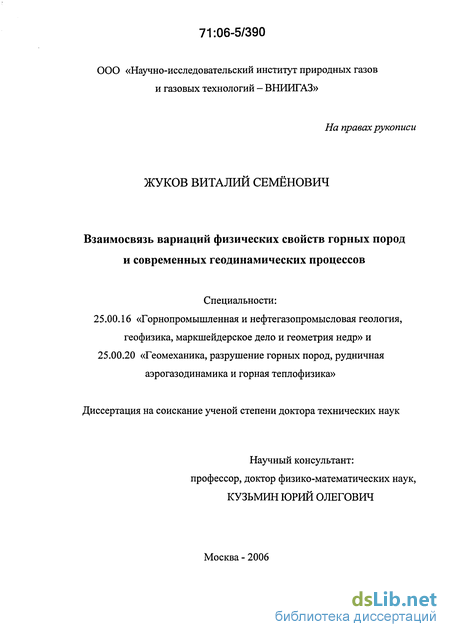 71:06-5/390

ООО «Научно-исследовательский институт природных газов и газовых технологий – ВНИИГАЗ»

На правах рукописи

ЖУКОВ ВИТАЛИЙ СЕМЁНОВИЧ

Взаимосвязь вариаций физических свойств горных пород и современных геодинамических процессов

Специальности:
25.00.16 «Горнопромышленная и нефтегазопромысловая геология, геофизика, маркшейдерское дело и геометрия недр» и
25.00.20 «Геомеханика, разрушение горных пород, рудничная аэрогазодинамика и горная теплофизика»

Диссертация на соискание ученой степени доктора технических наук

Научный консультант:
профессор, доктор физико-математических наук,
КУЗЬМИН ЮРИЙ ОЛЕГОВИЧ

Москва - 2006

dsLib.net
библиотека диссертаций